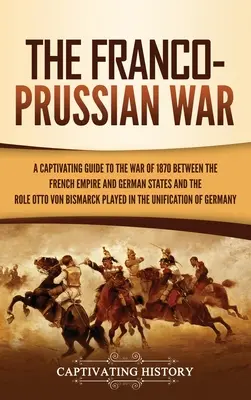 THE FRANCO-PRUSSIAN WAR

A CAPTIVATING GUIDE TO THE WAR OF 1870 BETWEEN THE FRENCH EMPIRE AND GERMAN STATES AND THE ROLE OTTO VON BISMARCK PLAYED IN THE UNIFICATION OF GERMANY

CAPTIVATING HISTORY